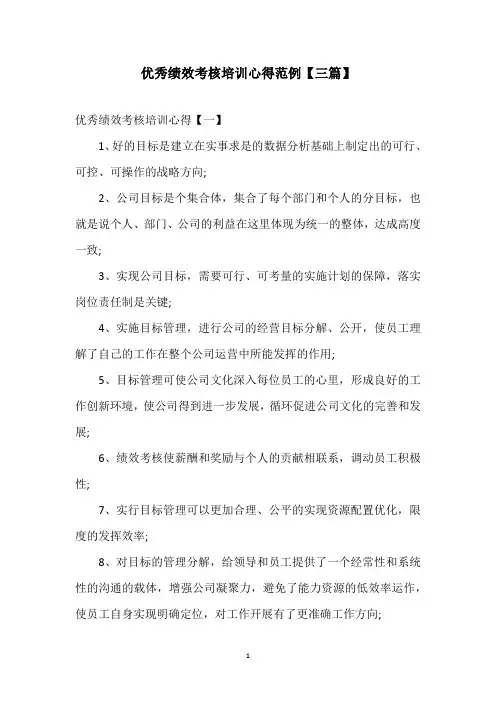 优秀绩效考核培训心得范例【三篇】

优秀绩效考核培训心得【一】

1、好的目标是建立在实事求是的数据分析基础上制定出的可行、可控、可操作的战略方向;

2、公司目标是个集合体，集合了每个部门和个人的分目标，也就是说个人、部门、公司的利益在这里体现为统一的整体，达成高度一致;

3、实现公司目标，需要可行、可考量的实施计划的保障，落实岗位责任制是关键;

4、实施目标管理，进行公司的经营目标分解、公开，使员工理解了自己的工作在整个公司运营中所能发挥的作用;

5、目标管理可使公司文化深入每位员工的心里，形成良好的工作创新环境，使公司得到进一步发展，循环促进公司文化的完善和发展;

6、绩效考核使薪酬和奖励与个人的贡献相联系，调动员工积极性;

7、实行目标管理可以更加合理、公平的实现资源配置优化，限度的发挥效率;

8、对目标的管理分解，给领导和员工提供了一个经常性和系统性的沟通的载体，增强公司凝聚力，避免了能力资源的低效率运作，使员工自身实现明确定位，对工作开展有了更准确工作方向;

1